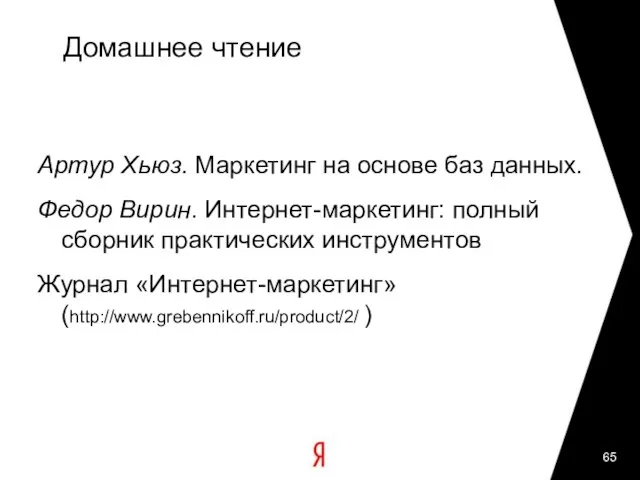 Домашнее чтение

Артур Хьюз. Маркетинг на основе баз данных.

Федор Вирин. Интернет-маркетинг: полный сборник практических инструментов

Журнал «Интернет-маркетинг» (http://www.grebennikoff.ru/product/2/ )

Я

65